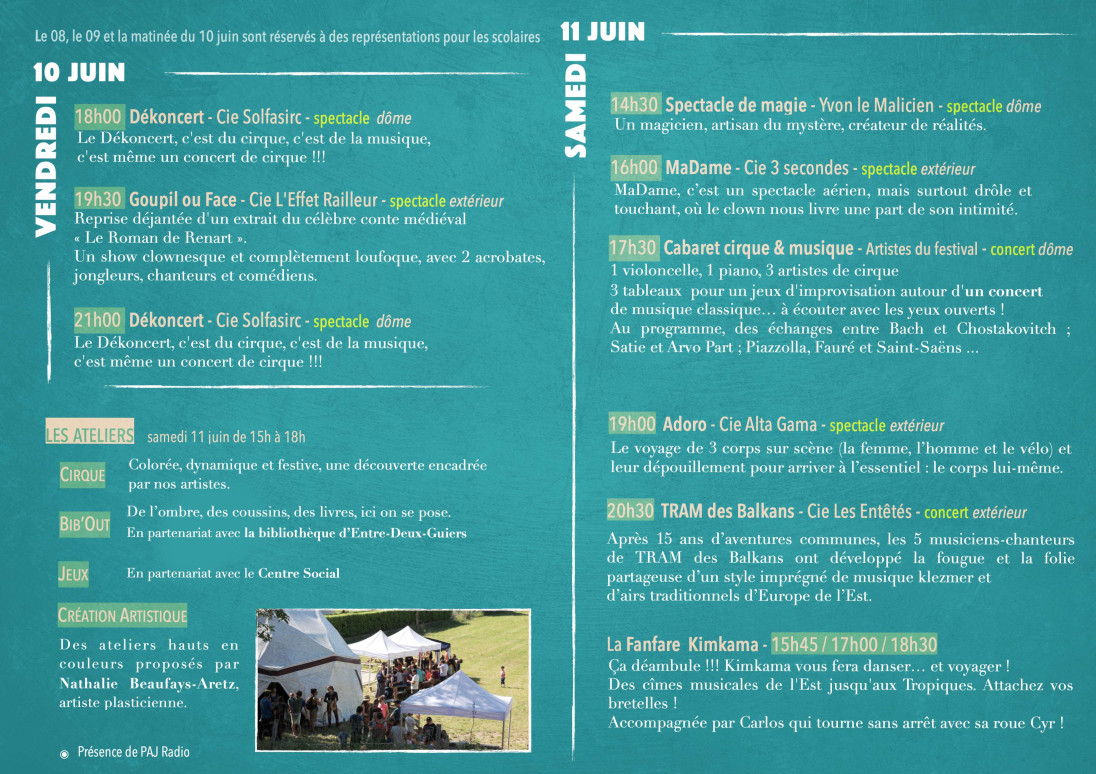 Le 08, le 09 et la matinée du 10 juin sont réservés à des représentations pour les scolaires

10 JUIN

VENDREDI

18h00 Dékoncert - Cie Solfasirc - spectacle dôme
Le Dékoncert, c'est du cirque, c'est de la musique, c'est même un concert de cirque !!!

19h30 Goupil ou Face - Cie L'Effet Railleur - spectacle extérieur
Reprise déjantée d'un extrait du célèbre conte médiéval « Le Roman de Renart ».
Un show clownesque et complètement loufoque, avec 2 acrobates, jongleurs, chanteurs et comédiens.

21h00 Dékoncert - Cie Solfasirc - spectacle dôme
Le Dékoncert, c'est du cirque, c'est de la musique, c'est même un concert de cirque !!!

LES ATELIERS samedi 11 juin de 15h à 18h

CIRQUE
Colorée, dynamique et festive, une découverte encadrée par nos artistes.

BIB'OUT
De l'ombre, des coussins, des livres, ici on se pose.
En partenariat avec la bibliothèque d'Entre-Deux-Guiers

JEUX
En partenariat avec le Centre Social

CRÉATION ARTISTIQUE
Des ateliers hauts en couleurs proposés par Nathalie Beaufays-Aretz, artiste plasticienne.

Présence de PAJ Radio

11 JUIN

SAMEDI

14h30 Spectacle de magie - Yvon le Malicien - spectacle dôme
Un magicien, artisan du mystère, créateur de réalités.

16h00 MaDame - Cie 3 secondes - spectacle extérieur
MaDame, c'est un spectacle aérien, mais surtout drôle et touchant, où le clown nous livre une part de son intimité.

17h30 Cabaret cirque & musique - Artistes du festival - concert dôme
1 violoncelle, 1 piano, 3 artistes de cirque
3 tableaux pour un jeux d'improvisation autour d'un concert de musique classique… à écouter avec les yeux ouverts !
Au programme, des échanges entre Bach et Chostakovitch ; Satie et Arvo Part ; Piazzolla, Fauré et Saint-Saëns ...

19h00 Adoro - Cie Alta Gama - spectacle extérieur
Le voyage de 3 corps sur scène (la femme, l'homme et le vélo) et leur dépouillement pour arriver à l'essentiel : le corps lui-même.

20h30 TRAM des Balkans - Cie Les Entêtés - concert extérieur
Après 15 ans d'aventures communes, les 5 musiciens-chanteurs de TRAM des Balkans ont développé la fougue et la folie partageuse d'un style imprégné de musique klezmer et d'airs traditionnels d'Europe de l'Est.

La Fanfare Kimkama - 15h45 / 17h00 / 18h30
Ça déambule !!! Kimkama vous fera danser… et voyager !
Des cîmes musicales de l'Est jusqu'aux Tropiques. Attachez vos bretelles !
Accompagnée par Carlos qui tourne sans arrêt avec sa roue Cyr !